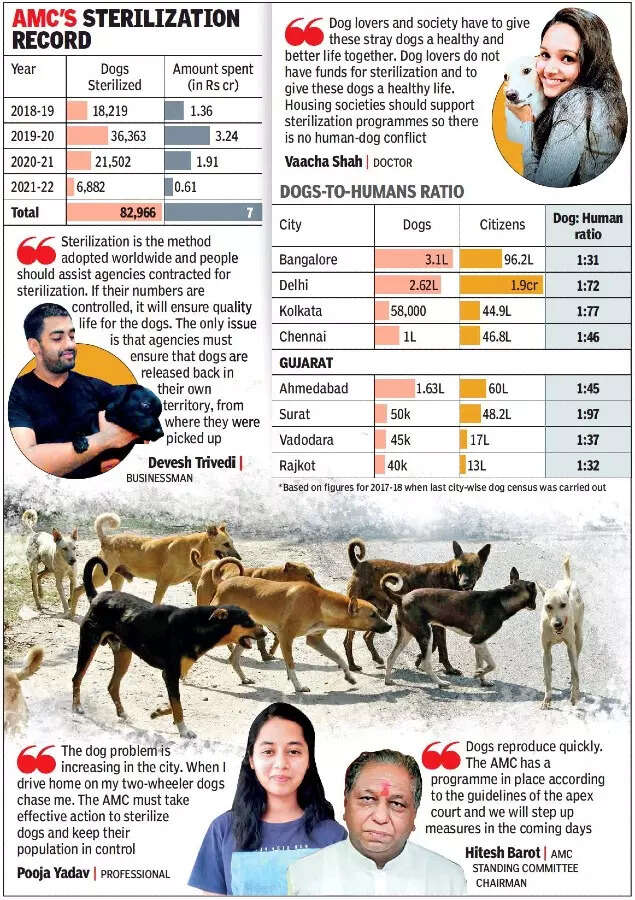 AMC'S STERILIZATION RECORD

| Year | Dogs Sterilized | Amount spent (in Rs cr) |
|---|---|---|
| 2018-19 | 18,219 | 1.36 |
| 2019-20 | 36,363 | 3.24 |
| 2020-21 | 21,502 | 1.91 |
| 2021-22 | 6,882 | 0.61 |
| Total | 82,966 | 7 |

Sterilization is the method adopted worldwide and people should assist agencies contracted for sterilization. If their numbers are controlled, it will ensure quality life for the dogs. The only issue is that agencies must ensure that dogs are released back in their own territory, from where they were picked up

Devesh Trivedi | BUSINESSMAN

Dog lovers and society have to give these stray dogs a healthy and better life together. Dog lovers do not have funds for sterilization and to give these dogs a healthy life. Housing societies should support sterilization programmes so there is no human-dog conflict

Vaacha Shah | DOCTOR

DOGS-TO-HUMANS RATIO

| City | Dogs | Citizens | Dog: Human ratio |
|---|---|---|---|
| Bangalore | 3.1L | 96.2L | 1:31 |
| Delhi | 2.62L | 1.9cr | 1:72 |
| Kolkata | 58,000 | 44.9L | 1:77 |
| Chennai | 1L | 46.8L | 1:46 |
| GUJARAT | | | |
| Ahmedabad | 1.63L | 60L | 1:45 |
| Surat | 50k | 48.2L | 1:97 |
| Vadodara | 45k | 17L | 1:37 |
| Rajkot | 40k | 13L | 1:32 |

*Based on figures for 2017-18 when last city-wise dog census was carried out

The dog problem is increasing in the city. When I drive home on my two-wheeler dogs chase me. The AMC must take effective action to sterilize dogs and keep their population in control

Pooja Yadav | PROFESSIONAL

Dogs reproduce quickly. The AMC has a programme in place according to the guidelines of the apex court and we will step up measures in the coming days

Hitesh Barot | AMC STANDING COMMITTEE CHAIRMAN